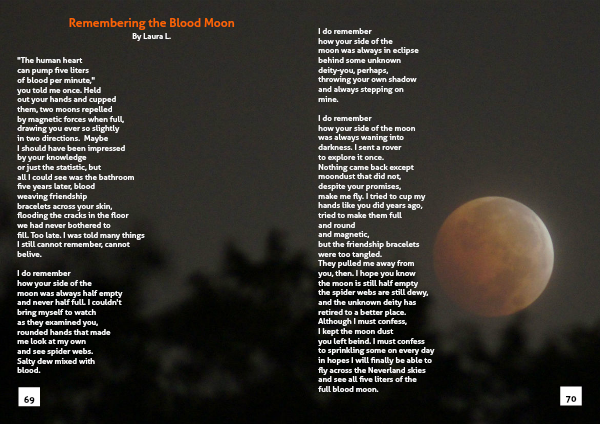 Remembering the Blood Moon
By Laura L.

"The human heart
can pump five liters
of blood per minute,"
you told me once. Held
out your hands and cupped
them, two moons repelled
by magnetic forces when full,
drawing you ever so slightly
in two directions. Maybe
I should have been impressed
by your knowledge
or just the statistic, but
all I could see was the bathroom
five years later, blood
weaving friendship
bracelets across your skin,
flooding the cracks in the floor
we had never bothered to
fill. Too late. I was told many things
I still cannot remember, cannot
belive.

I do remember
how your side of the
moon was always half empty
and never half full. I couldn't
bring myself to watch
as they examined you,
rounded hands that made
me look at my own
and see spider webs.
Salty dew mixed with
blood.

69

I do remember
how your side of the
moon was always in eclipse
behind some unknown
deity-you, perhaps,
throwing your own shadow
and always stepping on
mine.

I do remember
how your side of the moon
was always waning into
darkness. I sent a rover
to explore it once.
Nothing came back except
moondust that did not,
despite your promises,
make me fly. I tried to cup my
hands like you did years ago,
tried to make them full
and round
and magnetic,
but the friendship bracelets
were too tangled.
They pulled me away from
you, then. I hope you know
the moon is still half empty
the spider webs are still dewy,
and the unknown deity has
retired to a better place.
Although I must confess,
I kept the moon dust
you left beind. I must confess
to sprinkling some on every day
in hopes I will finally be able to
fly across the Neverland skies
and see all five liters of the
full blood moon.

70